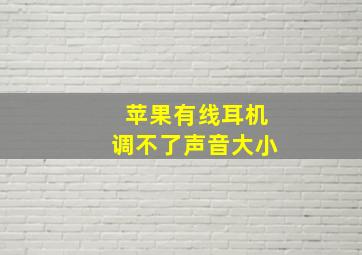 苹果有线耳机
调不了声音大小